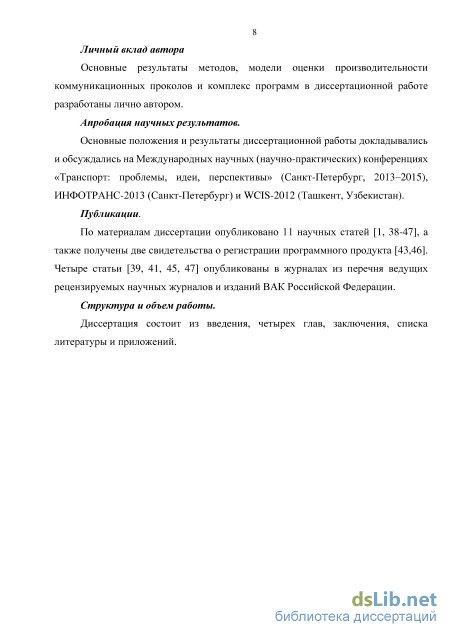 8

Личный вклад автора

Основные результаты методов, модели оценки производительности коммуникационных проколов и комплекс программ в диссертационной работе разработаны лично автором.

Апробация научных результатов.

Основные положения и результаты диссертационной работы докладывались и обсуждались на Международных научных (научно-практических) конференциях «Транспорт: проблемы, идеи, перспективы» (Санкт-Петербург, 2013–2015), ИНФОТРАНС-2013 (Санкт-Петербург) и WCIS-2012 (Ташкент, Узбекистан).

Публикации.

По материалам диссертации опубликовано 11 научных статей [1, 38-47], а также получены две свидетельства о регистрации программного продукта [43,46]. Четыре статьи [39, 41, 45, 47] опубликованы в журналах из перечня ведущих рецензируемых научных журналов и изданий ВАК Российской Федерации.

Структура и объем работы.

Диссертация состоит из введения, четырех глав, заключения, списка литературы и приложений.

dsLib.net
библиотека диссертаций